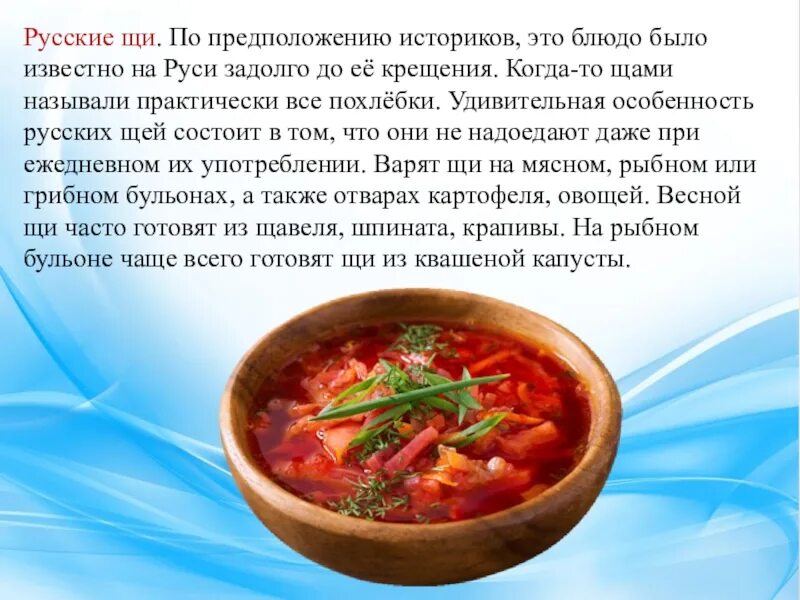 Русские щи. По предположению историков, это блюдо было известно на Руси задолго до её крещения. Когда-то щами называли практически все похлёбки. Удивительная особенность русских щей состоит в том, что они не надоедают даже при ежедневном их употреблении. Варят щи на мясном, рыбном или грибном бульонах, а также отварах картофеля, овощей. Весной щи часто готовят из щавеля, шпината, крапивы. На рыбном бульоне чаще всего готовят щи из квашеной капусты.